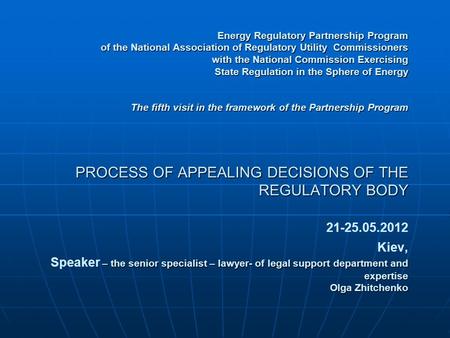 Energy Regulatory Partnership Program of the National Association of Regulatory Utility Commissioners with the National Commission Exercising State Regulation in the Sphere of Energy

The fifth visit in the framework of the Partnership Program

PROCESS OF APPEALING DECISIONS OF THE REGULATORY BODY

21-25.05.2012

Kiev,

Speaker – the senior specialist – lawyer- of legal support department and expertise

Olga Zhitchenko